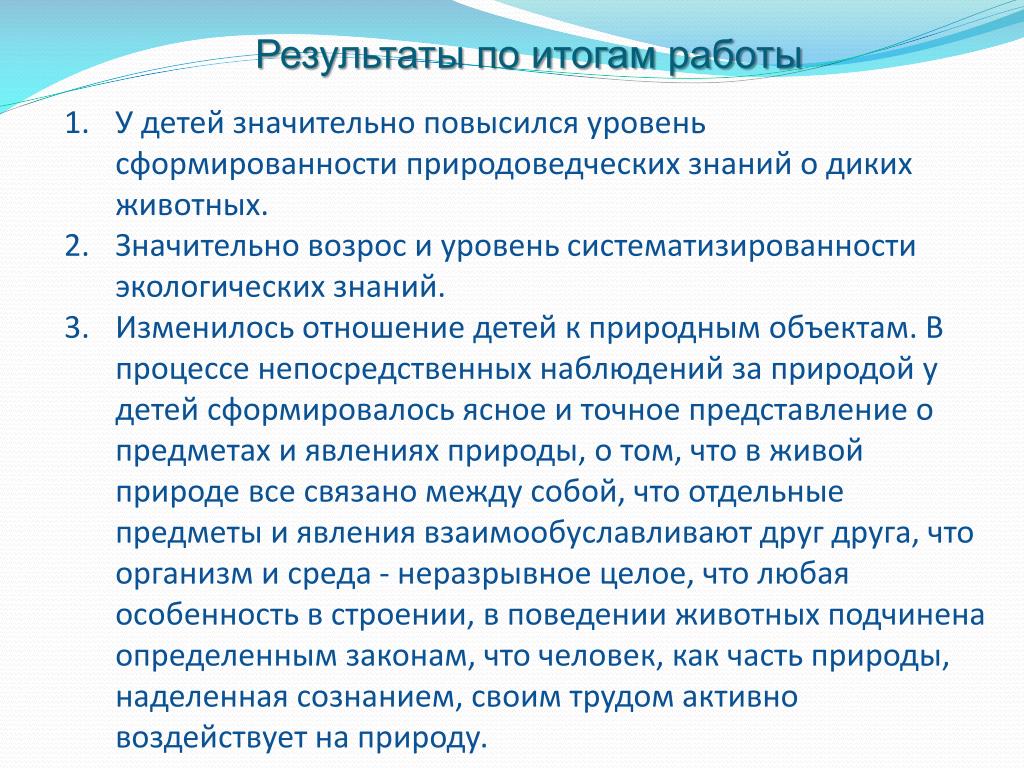 Результаты по итогам работы

1. У детей значительно повысился уровень сформированности природоведческих знаний о диких животных.
2. Значительно возрос и уровень систематизированности экологических знаний.
3. Изменилось отношение детей к природным объектам. В процессе непосредственных наблюдений за природой у детей сформировалось ясное и точное представление о предметах и явлениях природы, о том, что в живой природе все связано между собой, что отдельные предметы и явления взаимообуславливают друг друга, что организм и среда - неразрывное целое, что любая особенность в строении, в поведении животных подчинена определенным законам, что человек, как часть природы, наделенная сознанием, своим трудом активно воздействует на природу.